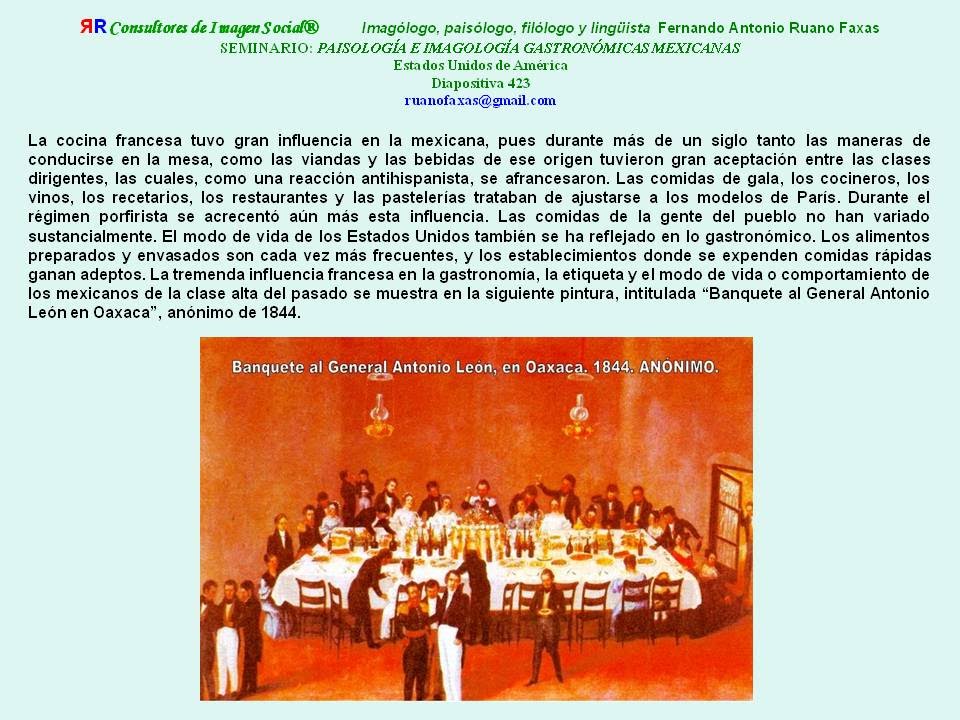 ЯR Consultores de Imagen Social®  Imagólogo, paisólogo, filólogo y lingüista Fernando Antonio Ruano Faxas
SEMINARIO: PAISOLOGÍA E IMAGOLOGÍA GASTRONÓMICAS MEXICANAS
Estados Unidos de América
Diapositiva 423
ruanofaxas@gmail.com

La cocina francesa tuvo gran influencia en la mexicana, pues durante más de un siglo tanto las maneras de conducirse en la mesa, como las viandas y las bebidas de ese origen tuvieron gran aceptación entre las clases dirigentes, las cuales, como una reacción antihispanista, se afrancesaron. Las comidas de gala, los cocineros, los vinos, los recetarios, los restaurantes y las pastelerías trataban de ajustarse a los modelos de París. Durante el régimen porfirista se acrecentó aún más esta influencia. Las comidas de la gente del pueblo no han variado sustancialmente. El modo de vida de los Estados Unidos también se ha reflejado en lo gastronómico. Los alimentos preparados y envasados son cada vez más frecuentes, y los establecimientos donde se expenden comidas rápidas ganan adeptos. La tremenda influencia francesa en la gastronomía, la etiqueta y el modo de vida o comportamiento de los mexicanos de la clase alta del pasado se muestra en la siguiente pintura, intitulada “Banquete al General Antonio León en Oaxaca”, anónimo de 1844.

Banquete al General Antonio León, en Oaxaca. 1844. ANÓNIMO.